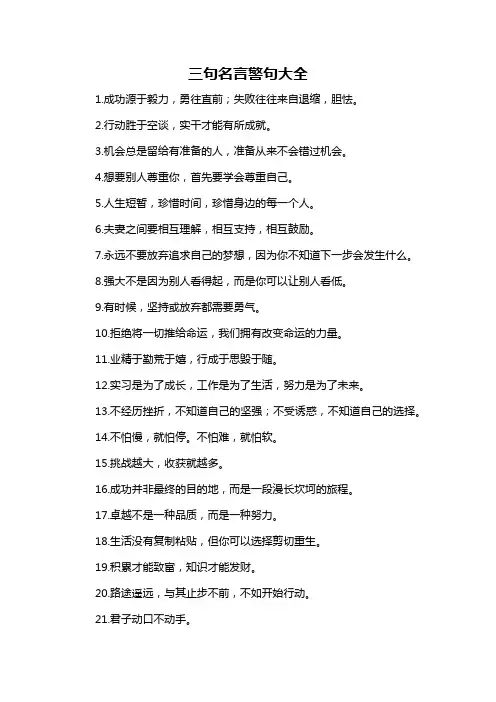 三句名言警句大全

1.成功源于毅力，勇往直前；失败往往来自退缩，胆怯。

2.行动胜于空谈，实干才能有所成就。

3.机会总是留给有准备的人，准备从来不会错过机会。

4.想要别人尊重你，首先要学会尊重自己。

5.人生短暂，珍惜时间，珍惜身边的每一个人。

6.夫妻之间要相互理解，相互支持，相互鼓励。

7.永远不要放弃追求自己的梦想，因为你不知道下一步会发生什么。

8.强大不是因为别人看得起，而是你可以让别人看低。

9.有时候，坚持或放弃都需要勇气。

10.拒绝将一切推给命运，我们拥有改变命运的力量。

11.业精于勤荒于嬉，行成于思毁于随。

12.实习是为了成长，工作是为了生活，努力是为了未来。

13.不经历挫折，不知道自己的坚强；不受诱惑，不知道自己的选择。

14.不怕慢，就怕停。不怕难，就怕软。

15.挑战越大，收获就越多。

16.成功并非最终的目的地，而是一段漫长坎坷的旅程。

17.卓越不是一种品质，而是一种努力。

18.生活没有复制粘贴，但你可以选择剪切重生。

19.积累才能致富，知识才能发财。

20.路途遥远，与其止步不前，不如开始行动。

21.君子动口不动手。